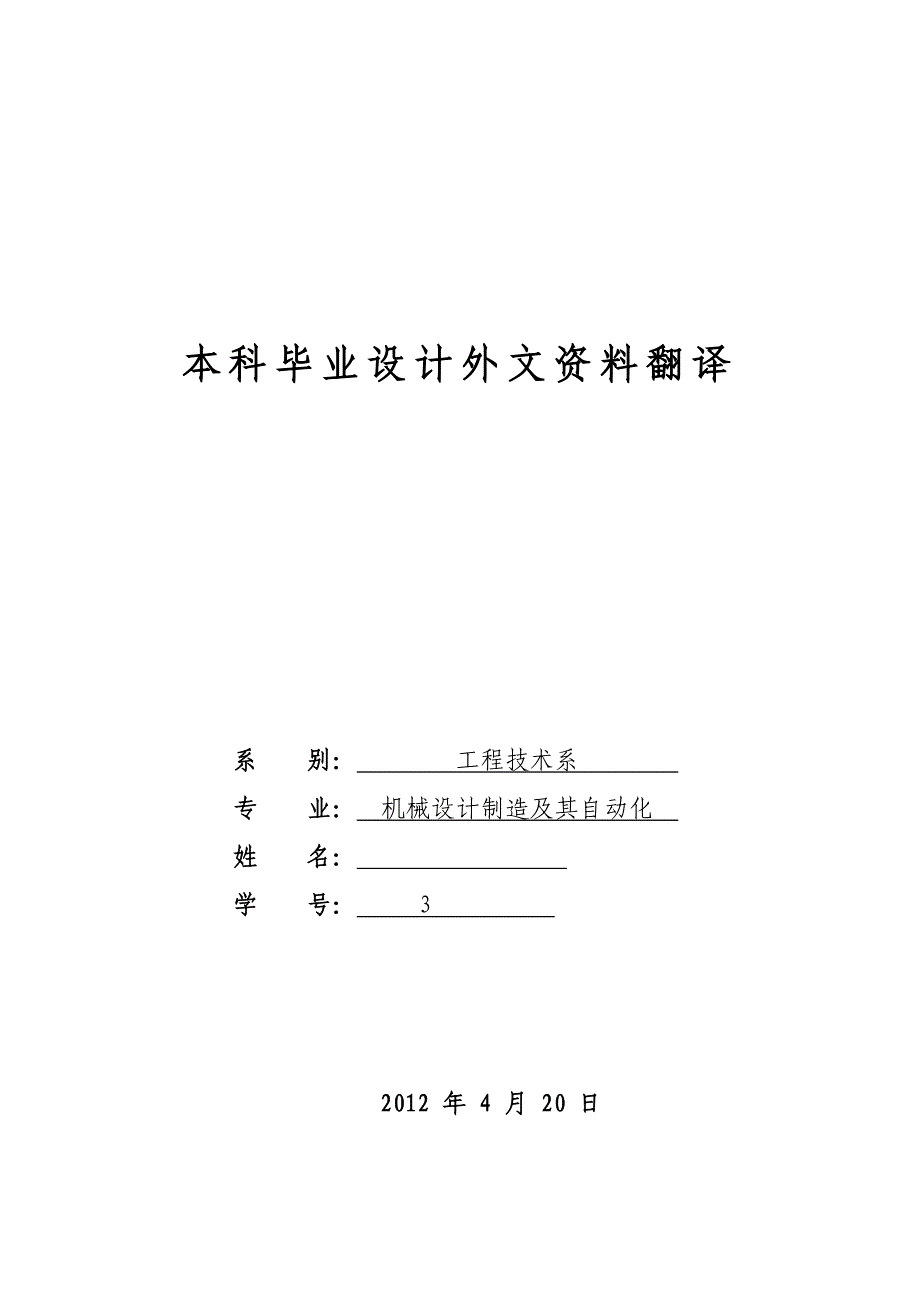 本科毕业设计外文资料翻译

系　　别：　工程技术系

专　　业：　机械设计制造及其自动化

姓　　名：

学　　号：　3

2012 年 4 月 20 日